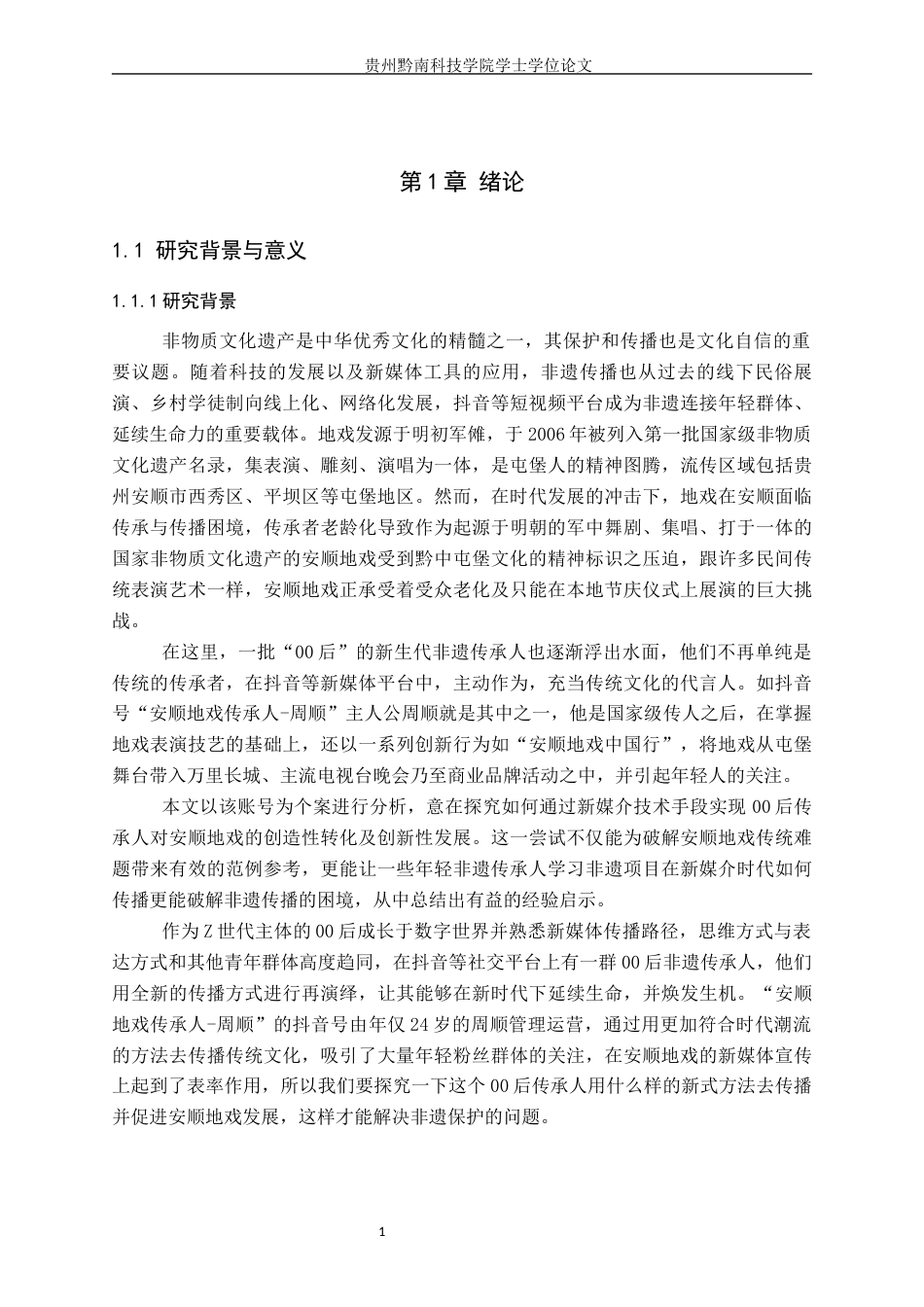 贵州黔南科技学院学士学位论文

第1章 绪论

1.1 研究背景与意义

1.1.1研究背景

非物质文化遗产是中华优秀文化的精髓之一，其保护和传播也是文化自信的重要议题。随着科技的发展以及新媒体工具的应用，非遗传播也从过去的线下民俗展演、乡村学徒制向线上化、网络化发展，抖音等短视频平台成为非遗连接年轻群体、延续生命力的重要载体。地戏发源于明初军傩，于2006年被列入第一批国家级非物质文化遗产名录，集表演、雕刻、演唱为一体，是屯堡人的精神图腾，流传区域包括贵州安顺市西秀区、平坝区等屯堡地区。然而，在时代发展的冲击下，地戏在安顺面临传承与传播困境，传承者老龄化导致作为起源于明朝的军中舞剧、集唱、打于一体的国家非物质文化遗产的安顺地戏受到黔中屯堡文化的精神标识之压迫，跟许多民间传统表演艺术一样，安顺地戏正承受着受众老化及只能在本地节庆仪式上展演的巨大挑战。

在这里，一批“00后”的新生代非遗传承人也逐渐浮出水面，他们不再单纯是传统的传承者，在抖音等新媒体平台中，主动作为，充当传统文化的代言人。如抖音号“安顺地戏传承人-周顺”主人公周顺就是其中之一，他是国家级传人之后，在掌握地戏表演技艺的基础上，还以一系列创新行为如“安顺地戏中国行”，将地戏从屯堡舞台带入万里长城、主流电视台晚会乃至商业品牌活动之中，并引起年轻人的关注。

本文以该账号为个案进行分析，意在探究如何通过新媒介技术手段实现00后传承人对安顺地戏的创造性转化及创新性发展。这一尝试不仅能为破解安顺地戏传统难题带来有效的范例参考，更能让一些年轻非遗传承人学习非遗项目在新媒介时代如何传播更能破解非遗传播的困境，从中总结出有益的经验启示。

作为Z世代主体的00后成长于数字世界并熟悉新媒体传播路径，思维方式与表达方式和其他青年群体高度趋同，在抖音等社交平台上有一群00后非遗传承人，他们用全新的传播方式进行再演绎，让其能够在新时代下延续生命，并焕发生机。“安顺地戏传承人-周顺”的抖音号由年仅24岁的周顺管理运营，通过用更加符合时代潮流的方法去传播传统文化，吸引了大量年轻粉丝群体的关注，在安顺地戏的新媒体宣传上起到了表率作用，所以我们要探究一下这个00后传承人用什么样的新式方法去传播并促进安顺地戏发展，这样才能解决非遗保护的问题。

1